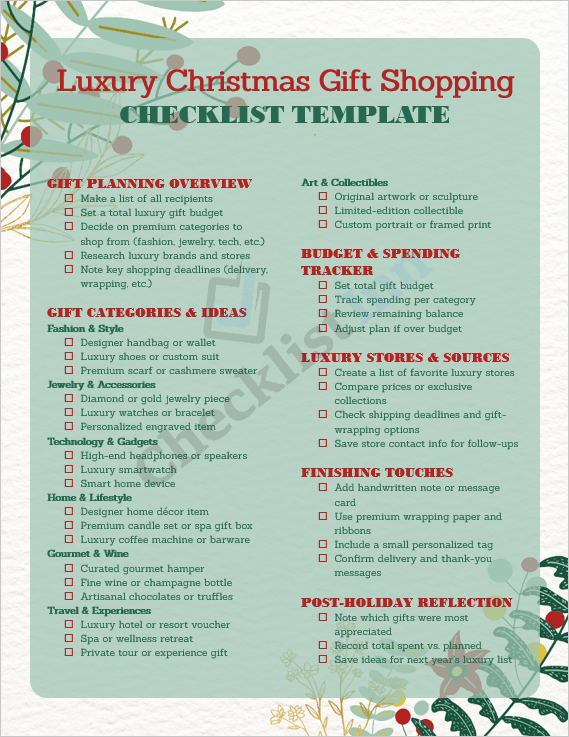 Luxury Christmas Gift Shopping
CHECKLIST TEMPLATE

GIFT PLANNING OVERVIEW
☐ Make a list of all recipients
☐ Set a total luxury gift budget
☐ Decide on premium categories to shop from (fashion, jewelry, tech, etc.)
☐ Research luxury brands and stores
☐ Note key shopping deadlines (delivery, wrapping, etc.)

GIFT CATEGORIES & IDEAS
Fashion & Style
☐ Designer handbag or wallet
☐ Luxury shoes or custom suit
☐ Premium scarf or cashmere sweater
Jewelry & Accessories
☐ Diamond or gold jewelry piece
☐ Luxury watches or bracelet
☐ Personalized engraved item
Technology & Gadgets
☐ High-end headphones or speakers
☐ Luxury smartwatch
☐ Smart home device
Home & Lifestyle
☐ Designer home décor item
☐ Premium candle set or spa gift box
☐ Luxury coffee machine or barware
Gourmet & Wine
☐ Curated gourmet hamper
☐ Fine wine or champagne bottle
☐ Artisanal chocolates or truffles
Travel & Experiences
☐ Luxury hotel or resort voucher
☐ Spa or wellness retreat
☐ Private tour or experience gift

Art & Collectibles
☐ Original artwork or sculpture
☐ Limited-edition collectible
☐ Custom portrait or framed print

BUDGET & SPENDING TRACKER
☐ Set total gift budget
☐ Track spending per category
☐ Review remaining balance
☐ Adjust plan if over budget

LUXURY STORES & SOURCES
☐ Create a list of favorite luxury stores
☐ Compare prices or exclusive collections
☐ Check shipping deadlines and gift-wrapping options
☐ Save store contact info for follow-ups

FINISHING TOUCHES
☐ Add handwritten note or message card
☐ Use premium wrapping paper and ribbons
☐ Include a small personalized tag
☐ Confirm delivery and thank-you messages

POST-HOLIDAY REFLECTION
☐ Note which gifts were most appreciated
☐ Record total spent vs. planned
☐ Save ideas for next year's luxury list

Checklist.com